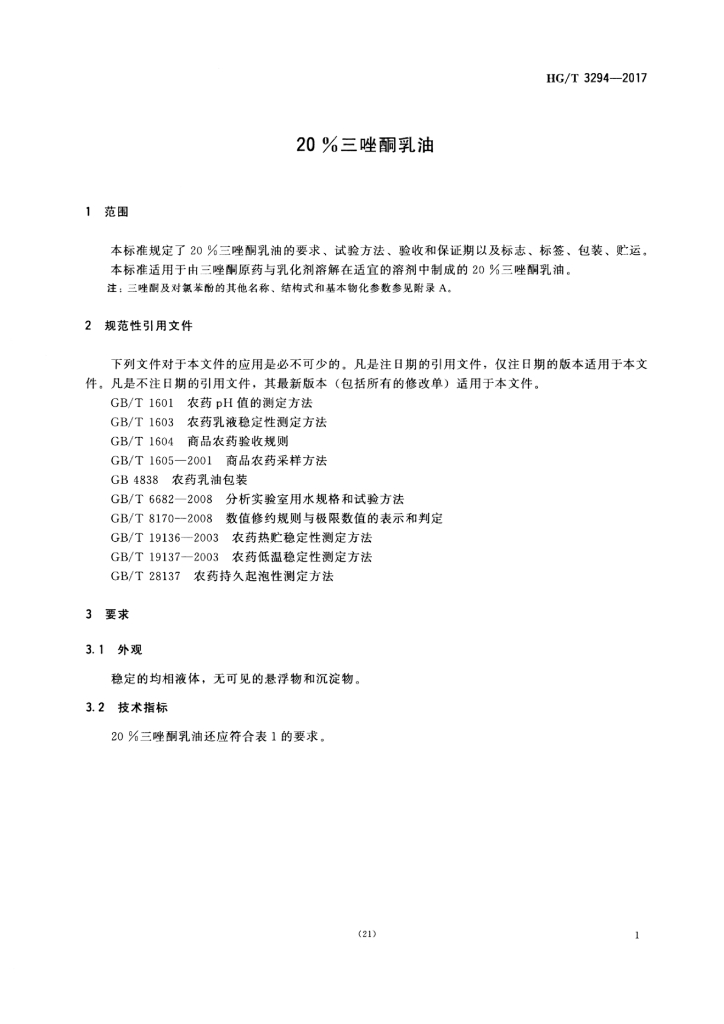 HG/T 3294—2017

20 %三唑酮乳油

1 范围

本标准规定了 20 %三唑酮乳油的要求、试验方法、验收和保证期以及标志、标签、包装、贮运。
本标准适用于由三唑酮原药与乳化剂溶解在适宜的溶剂中制成的 20 %三唑酮乳油。
注：三唑酮及对氯苯酚的其他名称、结构式和基本物化参数参见附录 A。

2 规范性引用文件

下列文件对于本文件的应用是必不可少的。凡是注日期的引用文件，仅注日期的版本适用于本文件。凡是不注日期的引用文件，其最新版本（包括所有的修改单）适用于本文件。
GB/T 1601 农药 pH 值的测定方法
GB/T 1603 农药乳液稳定性测定方法
GB/T 1604 商品农药验收规则
GB/T 1605—2001 商品农药采样方法
GB 4838 农药乳油包装
GB/T 6682—2008 分析实验室用水规格和试验方法
GB/T 8170—2008 数值修约规则与极限数值的表示和判定
GB/T 19136—2003 农药热贮稳定性测定方法
GB/T 19137—2003 农药低温稳定性测定方法
GB/T 28137 农药持久起泡性测定方法

3 要求

3.1 外观

稳定的均相液体，无可见的悬浮物和沉淀物。

3.2 技术指标

20 %三唑酮乳油还应符合表 1 的要求。

(21)

1